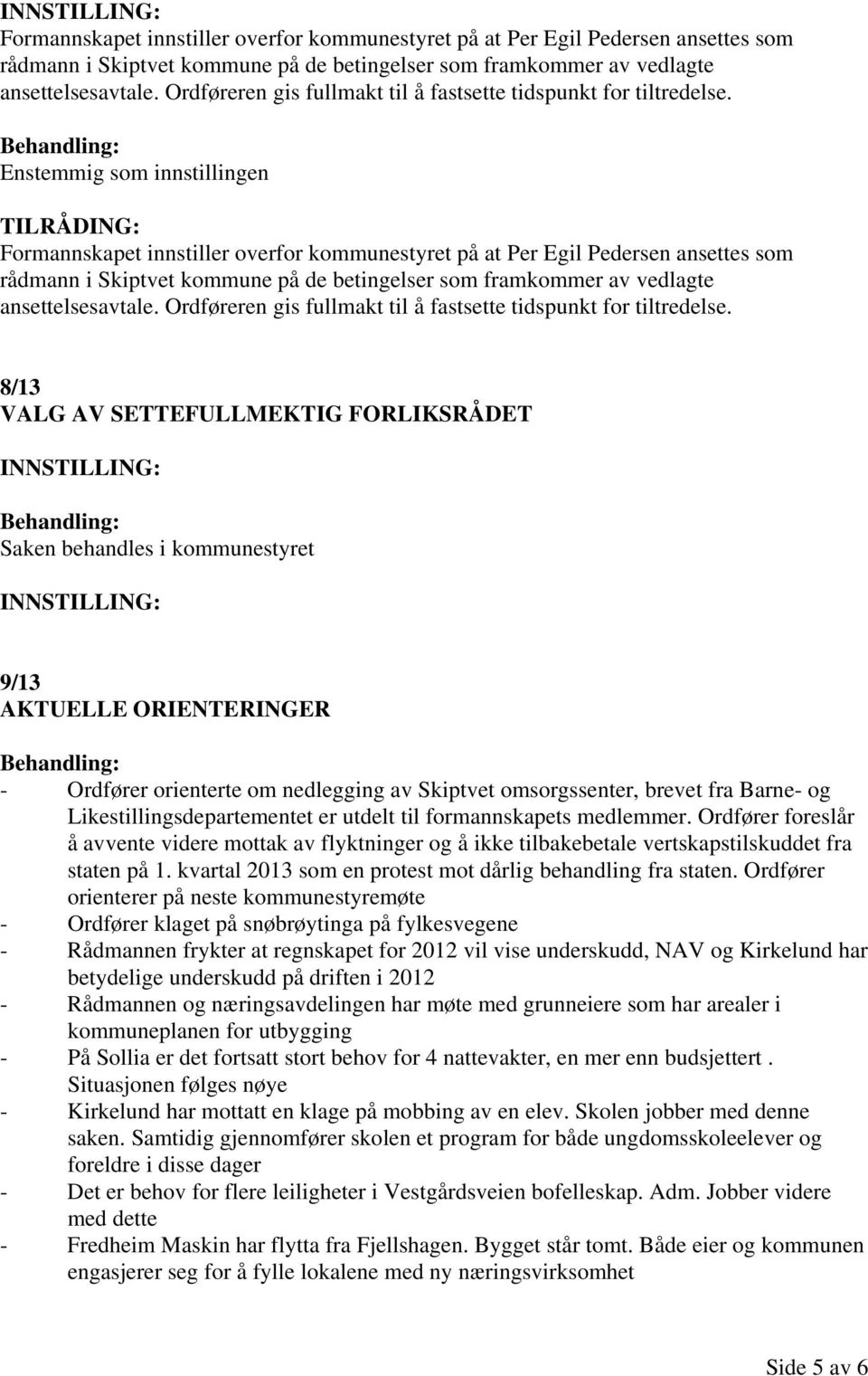 INNSTILLING:
Formannskapet innstiller overfor kommunestyret på at Per Egil Pedersen ansettes som rådmann i Skiptvet kommune på de betingelser som framkommer av vedlagte ansettelsesavtale. Ordføreren gis fullmakt til å fastsette tidspunkt for tiltredelse.

Behandling:
Enstemmig som innstillingen

TILRÅDING:
Formannskapet innstiller overfor kommunestyret på at Per Egil Pedersen ansettes som rådmann i Skiptvet kommune på de betingelser som framkommer av vedlagte ansettelsesavtale. Ordføreren gis fullmakt til å fastsette tidspunkt for tiltredelse.

8/13
VALG AV SETTEFULLMEKTIG FORLIKSRÅDET

INNSTILLING:

Behandling:
Saken behandles i kommunestyret

INNSTILLING:

9/13
AKTUELLE ORIENTERINGER

Behandling:
- Ordfører orienterte om nedlegging av Skiptvet omsorgssenter, brevet fra Barne- og Likestillingsdepartementet er utdelt til formannskapets medlemmer. Ordfører foreslår å avvente videre mottak av flyktninger og å ikke tilbakebetale vertskapstilskuddet fra staten på 1. kvartal 2013 som en protest mot dårlig behandling fra staten. Ordfører orienterer på neste kommunestyremøte
- Ordfører klaget på snøbrøytinga på fylkesvegene
- Rådmannen frykter at regnskapet for 2012 vil vise underskudd, NAV og Kirkelund har betydelige underskudd på driften i 2012
- Rådmannen og næringsavdelingen har møte med grunneiere som har arealer i kommuneplanen for utbygging
- På Sollia er det fortsatt stort behov for 4 nattevakter, en mer enn budsjettert . Situasjonen følges nøye
- Kirkelund har mottatt en klage på mobbing av en elev. Skolen jobber med denne saken. Samtidig gjennomfører skolen et program for både ungdomsskoleelever og foreldre i disse dager
- Det er behov for flere leiligheter i Vestgårdsveien bofelleskap. Adm. Jobber videre med dette
- Fredheim Maskin har flytta fra Fjellshagen. Bygget står tomt. Både eier og kommunen engasjerer seg for å fylle lokalene med ny næringsvirksomhet

Side 5 av 6